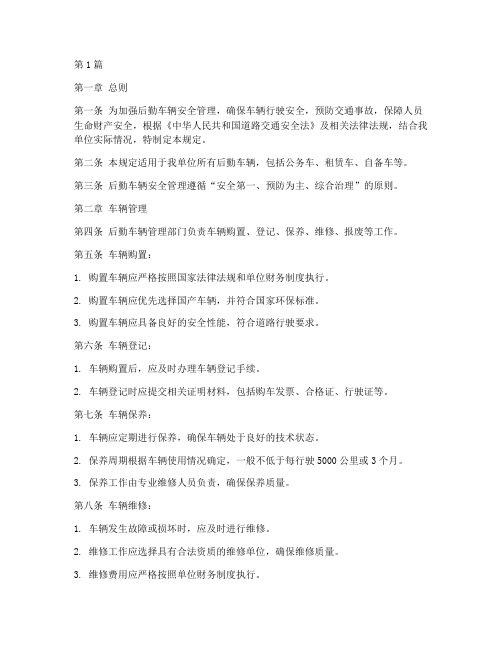 第1篇

第一章 总则

第一条 为加强后勤车辆安全管理，确保车辆行驶安全，预防交通事故，保障人员生命财产安全，根据《中华人民共和国道路交通安全法》及相关法律法规，结合我单位实际情况，特制定本规定。

第二条 本规定适用于我单位所有后勤车辆，包括公务车、租赁车、自备车等。

第三条 后勤车辆安全管理遵循“安全第一、预防为主、综合治理”的原则。

第二章 车辆管理

第四条 后勤车辆管理部门负责车辆购置、登记、保养、维修、报废等工作。

第五条 车辆购置：

1. 购置车辆应严格按照国家法律法规和单位财务制度执行。

2. 购置车辆应优先选择国产车辆，并符合国家环保标准。

3. 购置车辆应具备良好的安全性能，符合道路行驶要求。

第六条 车辆登记：

1. 车辆购置后，应及时办理车辆登记手续。

2. 车辆登记时应提交相关证明材料，包括购车发票、合格证、行驶证等。

第七条 车辆保养：

1. 车辆应定期进行保养，确保车辆处于良好的技术状态。

2. 保养周期根据车辆使用情况确定，一般不低于每行驶5000公里或3个月。

3. 保养工作由专业维修人员负责，确保保养质量。

第八条 车辆维修：

1. 车辆发生故障或损坏时，应及时进行维修。

2. 维修工作应选择具有合法资质的维修单位，确保维修质量。

3. 维修费用应严格按照单位财务制度执行。